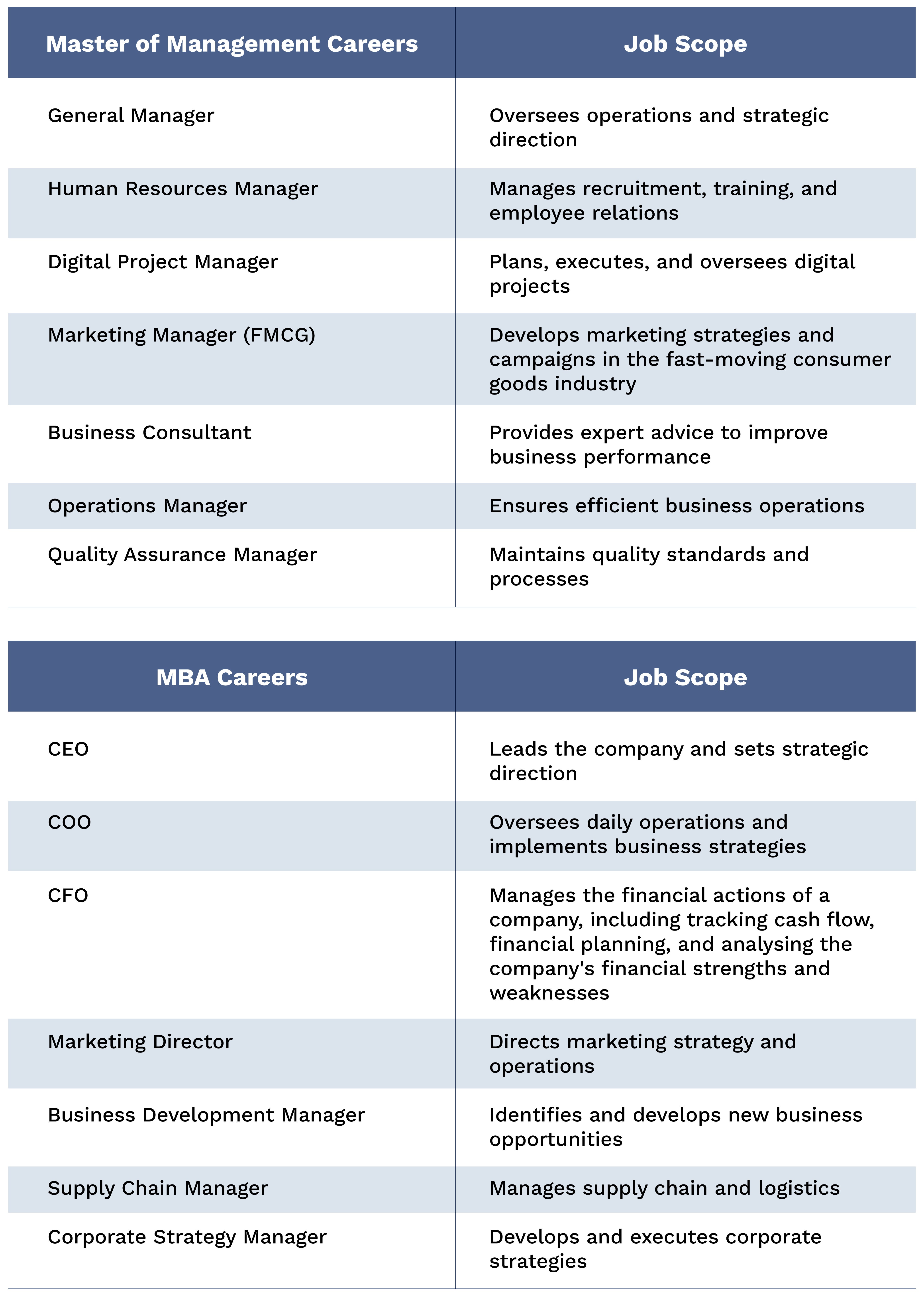 | Master of Management Careers | Job Scope |
|---|---|
| General Manager | Oversees operations and strategic direction |
| Human Resources Manager | Manages recruitment, training, and employee relations |
| Digital Project Manager | Plans, executes, and oversees digital projects |
| Marketing Manager (FMCG) | Develops marketing strategies and campaigns in the fast-moving consumer goods industry |
| Business Consultant | Provides expert advice to improve business performance |
| Operations Manager | Ensures efficient business operations |
| Quality Assurance Manager | Maintains quality standards and processes |

| MBA Careers | Job Scope |
|---|---|
| CEO | Leads the company and sets strategic direction |
| COO | Oversees daily operations and implements business strategies |
| CFO | Manages the financial actions of a company, including tracking cash flow, financial planning, and analysing the company's financial strengths and weaknesses |
| Marketing Director | Directs marketing strategy and operations |
| Business Development Manager | Identifies and develops new business opportunities |
| Supply Chain Manager | Manages supply chain and logistics |
| Corporate Strategy Manager | Develops and executes corporate strategies |